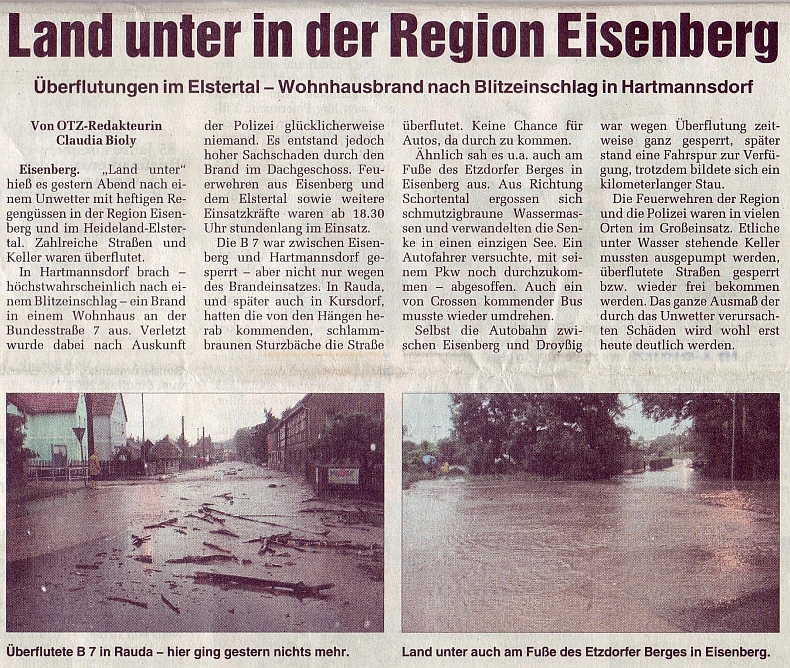 Land unter in der Region Eisenberg

Überflutungen im Elstertal – Wohnhausbrand nach Blitzeinschlag in Hartmannsdorf

Von OTZ-Redakteurin Claudia Bioly

Eisenberg. „Land unter" hieß es gestern Abend nach einem Unwetter mit heftigen Regengüssen in der Region Eisenberg und im Heideland-Elstertal. Zahlreiche Straßen und Keller waren überflutet.

In Hartmannsdorf brach – höchstwahrscheinlich nach einem Blitzeinschlag – ein Brand in einem Wohnhaus an der Bundesstraße 7 aus. Verletzt wurde dabei nach Auskunft der Polizei glücklicherweise niemand. Es entstand jedoch hoher Sachschaden durch den Brand im Dachgeschoss. Feuerwehren aus Eisenberg und dem Elstertal sowie weitere Einsatzkräfte waren ab 18.30 Uhr stundenlang im Einsatz.

Die B 7 war zwischen Eisenberg und Hartmannsdorf gesperrt – aber nicht nur wegen des Brandeinsatzes. In Rauda, und später auch in Kursdorf, hatten die von den Hängen herab kommenden, schlammbraunen Sturzbäche die Straße überflutet. Keine Chance für Autos, da durch zu kommen.

Ähnlich sah es u.a. auch am Fuße des Etzdorfer Berges in Eisenberg aus. Aus Richtung Schortental ergossen sich schmutzigbraune Wassermassen und verwandelten die Senke in einen einzigen See. Ein Autofahrer versuchte, mit seinem Pkw noch durchzukommen – abgesoffen. Auch ein von Crossen kommender Bus musste wieder umdrehen.

Selbst die Autobahn zwischen Eisenberg und Droyßig war wegen Überflutung zeitweise ganz gesperrt, später stand eine Fahrspur zur Verfügung, trotzdem bildete sich ein kilometerlanger Stau.

Die Feuerwehren der Region und die Polizei waren in vielen Orten im Großeinsatz. Etliche unter Wasser stehende Keller mussten ausgepumpt werden, überflutete Straßen gesperrt bzw. wieder frei bekommen werden. Das ganze Ausmaß der durch das Unwetter verursachten Schäden wird wohl erst heute deutlich werden.

Überflutete B 7 in Rauda – hier ging gestern nichts mehr.

Land unter auch am Fuße des Etzdorfer Berges in Eisenberg.